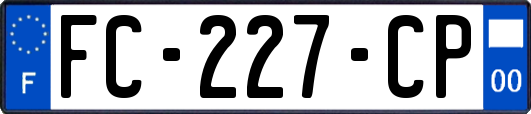 F

FC-227-CP

00